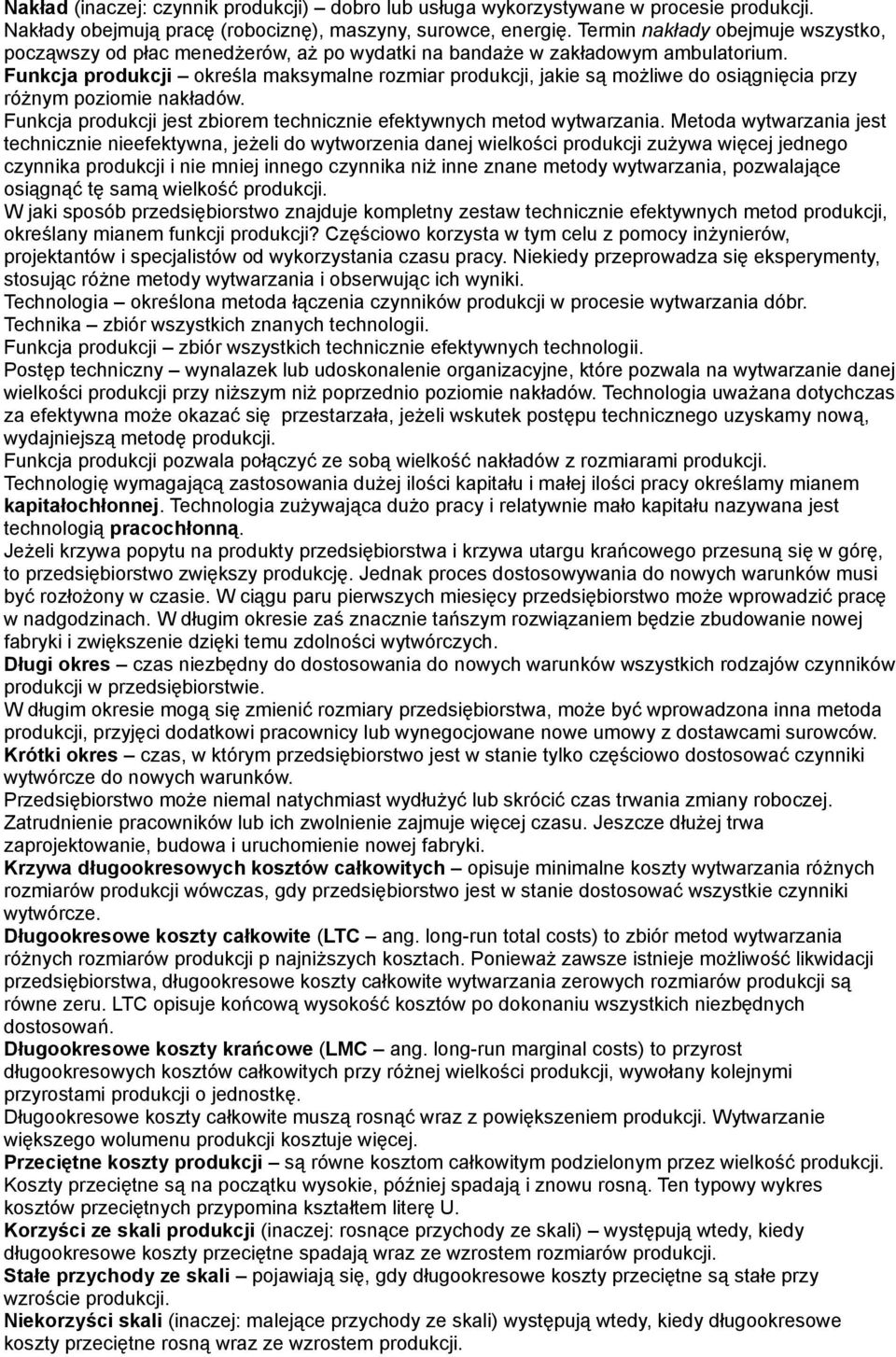 Nakład (inaczej: czynnik produkcji) – dobro lub usługa wykorzystywane w procesie produkcji. Nakłady obejmują pracę (robociznę), maszyny, surowce, energię. Termin nakłady obejmuje wszystko, począwszy od płac menedżerów, aż po wydatki na bandaże w zakładowym ambulatorium.
Funkcja produkcji – określa maksymalne rozmiar produkcji, jakie są możliwe do osiągnięcia przy różnym poziomie nakładów.
Funkcja produkcji jest zbiorem technicznie efektywnych metod wytwarzania. Metoda wytwarzania jest technicznie nieefektywna, jeżeli do wytworzenia danej wielkości produkcji zużywa więcej jednego czynnika produkcji i nie mniej innego czynnika niż inne znane metody wytwarzania, pozwalające osiągnąć tę samą wielkość produkcji.
W jaki sposób przedsiębiorstwo znajduje kompletny zestaw technicznie efektywnych metod produkcji, określany mianem funkcji produkcji? Częściowo korzysta w tym celu z pomocy inżynierów, projektantów i specjalistów od wykorzystania czasu pracy. Niekiedy przeprowadza się eksperymenty, stosując różne metody wytwarzania i obserwując ich wyniki.
Technologia – określona metoda łączenia czynników produkcji w procesie wytwarzania dóbr.
Technika – zbiór wszystkich znanych technologii.
Funkcja produkcji – zbiór wszystkich technicznie efektywnych technologii.
Postęp techniczny – wynalazek lub udoskonalenie organizacyjne, które pozwala na wytwarzanie danej wielkości produkcji przy niższym niż poprzednio poziomie nakładów. Technologia uważana dotychczas za efektywna może okazać się przestarzała, jeżeli wskutek postępu technicznego uzyskamy nową, wydajniejszą metodę produkcji.
Funkcja produkcji pozwala połączyć ze sobą wielkość nakładów z rozmiarami produkcji.
Technologię wymagającą zastosowania dużej ilości kapitału i małej ilości pracy określamy mianem kapitałochłonnej. Technologia zużywająca dużo pracy i relatywnie mało kapitału nazywana jest technologią pracochłonną.
Jeżeli krzywa popytu na produkty przedsiębiorstwa i krzywa utargu krańcowego przesuną się w górę, to przedsiębiorstwo zwiększy produkcję. Jednak proces dostosowywania do nowych warunków musi być rozłożony w czasie. W ciągu paru pierwszych miesięcy przedsiębiorstwo może wprowadzić pracę w nadgodzinach. W długim okresie zaś znacznie tańszym rozwiązaniem będzie zbudowanie nowej fabryki i zwiększenie dzięki temu zdolności wytwórczych.
Długi okres – czas niezbędny do dostosowania do nowych warunków wszystkich rodzajów czynników produkcji w przedsiębiorstwie.
W długim okresie mogą się zmienić rozmiary przedsiębiorstwa, może być wprowadzona inna metoda produkcji, przyjęci dodatkowi pracownicy lub wynegocjowane nowe umowy z dostawcami surowców.
Krótki okres – czas, w którym przedsiębiorstwo jest w stanie tylko częściowo dostosować czynniki wytwórcze do nowych warunków.
Przedsiębiorstwo może niemal natychmiast wydłużyć lub skrócić czas trwania zmiany roboczej. Zatrudnienie pracowników lub ich zwolnienie zajmuje więcej czasu. Jeszcze dłużej trwa zaprojektowanie, budowa i uruchomienie nowej fabryki.
Krzywa długookresowych kosztów całkowitych – opisuje minimalne koszty wytwarzania różnych rozmiarów produkcji wówczas, gdy przedsiębiorstwo jest w stanie dostosować wszystkie czynniki wytwórcze.
Długookresowe koszty całkowite (LTC – ang. long-run total costs) to zbiór metod wytwarzania różnych rozmiarów produkcji p najniższych kosztach. Ponieważ zawsze istnieje możliwość likwidacji przedsiębiorstwa, długookresowe koszty całkowite wytwarzania zerowych rozmiarów produkcji są równe zeru. LTC opisuje końcową wysokość kosztów po dokonaniu wszystkich niezbędnych dostosowań.
Długookresowe koszty krańcowe (LMC – ang. long-run marginal costs) to przyrost długookresowych kosztów całkowitych przy różnej wielkości produkcji, wywołany kolejnymi przyrostami produkcji o jednostkę.
Długookresowe koszty całkowite muszą rosnąć wraz z powiększeniem produkcji. Wytwarzanie większego wolumenu produkcji kosztuje więcej.
Przeciętne koszty produkcji – są równe kosztom całkowitym podzielonym przez wielkość produkcji. Koszty przeciętne są na początku wysokie, później spadają i znowu rosną. Ten typowy wykres kosztów przeciętnych przypomina kształtem literę U.
Korzyści ze skali produkcji (inaczej: rosnące przychody ze skali) – występują wtedy, kiedy długookresowe koszty przeciętne spadają wraz ze wzrostem rozmiarów produkcji.
Stałe przychody ze skali – pojawiają się, gdy długookresowe koszty przeciętne są stałe przy wzroście produkcji.
Niekorzyści skali (inaczej: malejące przychody ze skali) występują wtedy, kiedy długookresowe koszty przeciętne rosną wraz ze wzrostem produkcji.